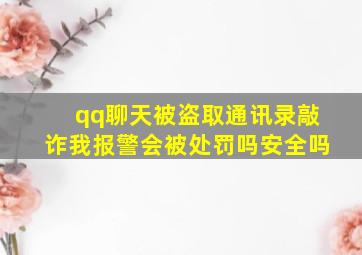 qq聊天被盗取通讯录敲诈我报警会被处罚吗安全吗